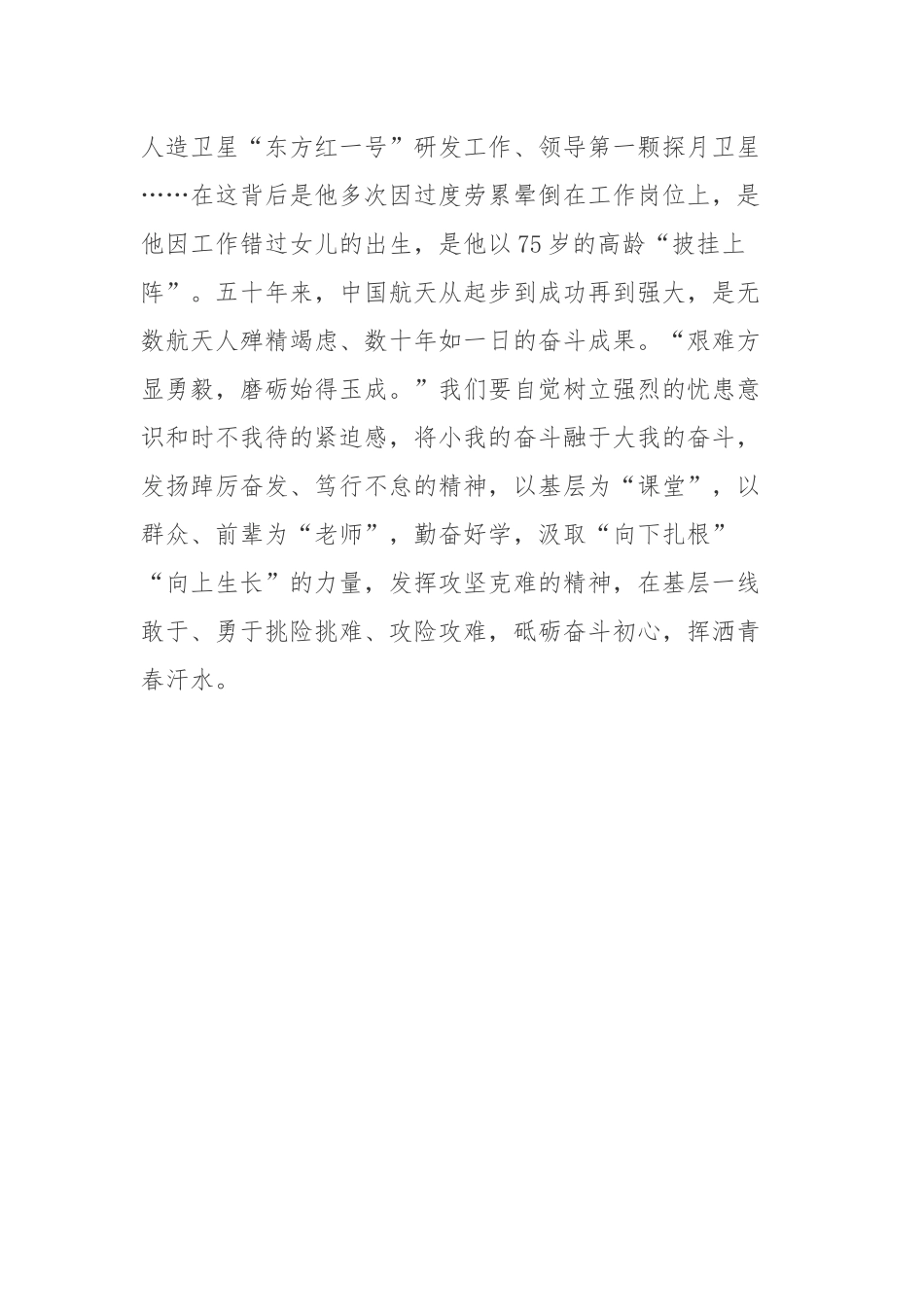 人造卫星“东方红一号”研发工作、领导第一颗探月卫星……在这背后是他多次因过度劳累晕倒在工作岗位上，是他因工作错过女儿的出生，是他以75岁的高龄“披挂上阵”。五十年来，中国航天从起步到成功再到强大，是无数航天人殚精竭虑、数十年如一日的奋斗成果。“艰难方显勇毅，磨砺始得玉成。”我们要自觉树立强烈的忧患意识和时不我待的紧迫感，将小我的奋斗融于大我的奋斗，发扬踔厉奋发、笃行不怠的精神，以基层为“课堂”，以群众、前辈为“老师”，勤奋好学，汲取“向下扎根”“向上生长”的力量，发挥攻坚克难的精神，在基层一线敢于、勇于挑险挑难、攻险攻难，砥砺奋斗初心，挥洒青春汗水。